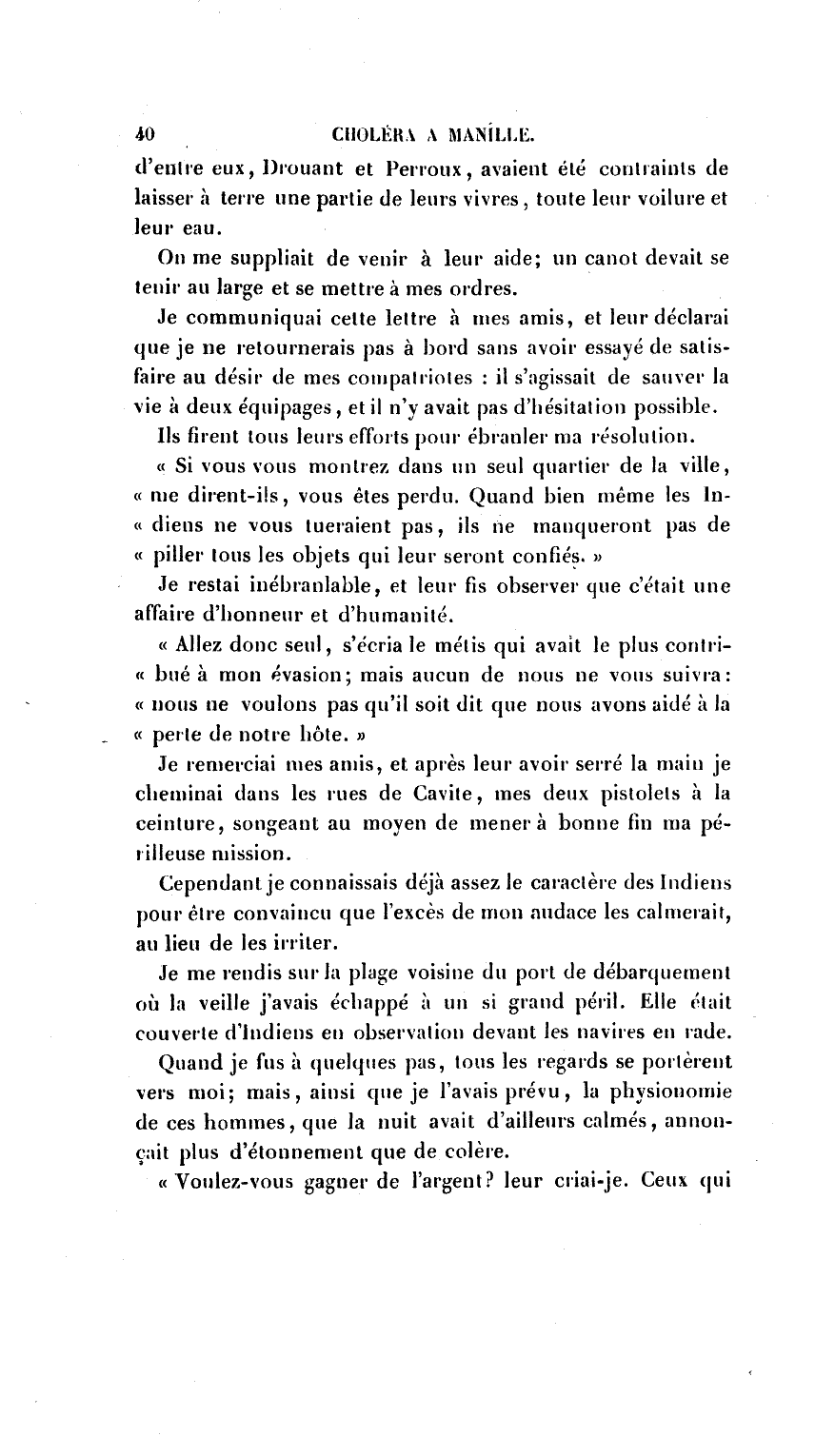 40 CHOLÉRA A MANILLE.

d'entre eux, Drouant et Perroux, avaient été contraints de laisser à terre une partie de leurs vivres, toute leur voilure et leur eau.

On me suppliait de venir à leur aide; un canot devait se tenir au large et se mettre à mes ordres.

Je communiquai cette lettre à mes amis, et leur déclarai que je ne retournerais pas à bord sans avoir essayé de satisfaire au désir de mes compatriotes : il s'agissait de sauver la vie à deux équipages, et il n'y avait pas d'hésitation possible.

Ils firent tous leurs efforts pour ébranler ma résolution.

« Si vous vous montrez dans un seul quartier de la ville, « me dirent-ils, vous êtes perdu. Quand bien même les In- « diens ne vous tueraient pas, ils ne manqueront pas de « piller tous les objets qui leur seront confiés. »

Je restai inébranlable, et leur fis observer que c'était une affaire d'honneur et d'humanité.

« Allez donc seul, s'écria le métis qui avait le plus contri- « bué à mon évasion; mais aucun de nous ne vous suivra: « nous ne voulons pas qu'il soit dit que nous avons aidé à la « perte de notre hôte. »

Je remerciai mes amis, et après leur avoir serré la main je cheminai dans les rues de Cavite, mes deux pistolets à la ceinture, songeant au moyen de mener à bonne fin ma périlleuse mission.

Cependant je connaissais déjà assez le caractère des Indiens pour être convaincu que l'excès de mon audace les calmerait, au lieu de les irriter.

Je me rendis sur la plage voisine du port de débarquement où la veille j'avais échappé à un si grand péril. Elle était couverte d'Indiens en observation devant les navires en rade.

Quand je fus à quelques pas, tous les regards se portèrent vers moi; mais, ainsi que je l'avais prévu, la physionomie de ces hommes, que la nuit avait d'ailleurs calmés, annonçait plus d'étonnement que de colère.

« Voulez-vous gagner de l'argent? leur criai-je. Ceux qui